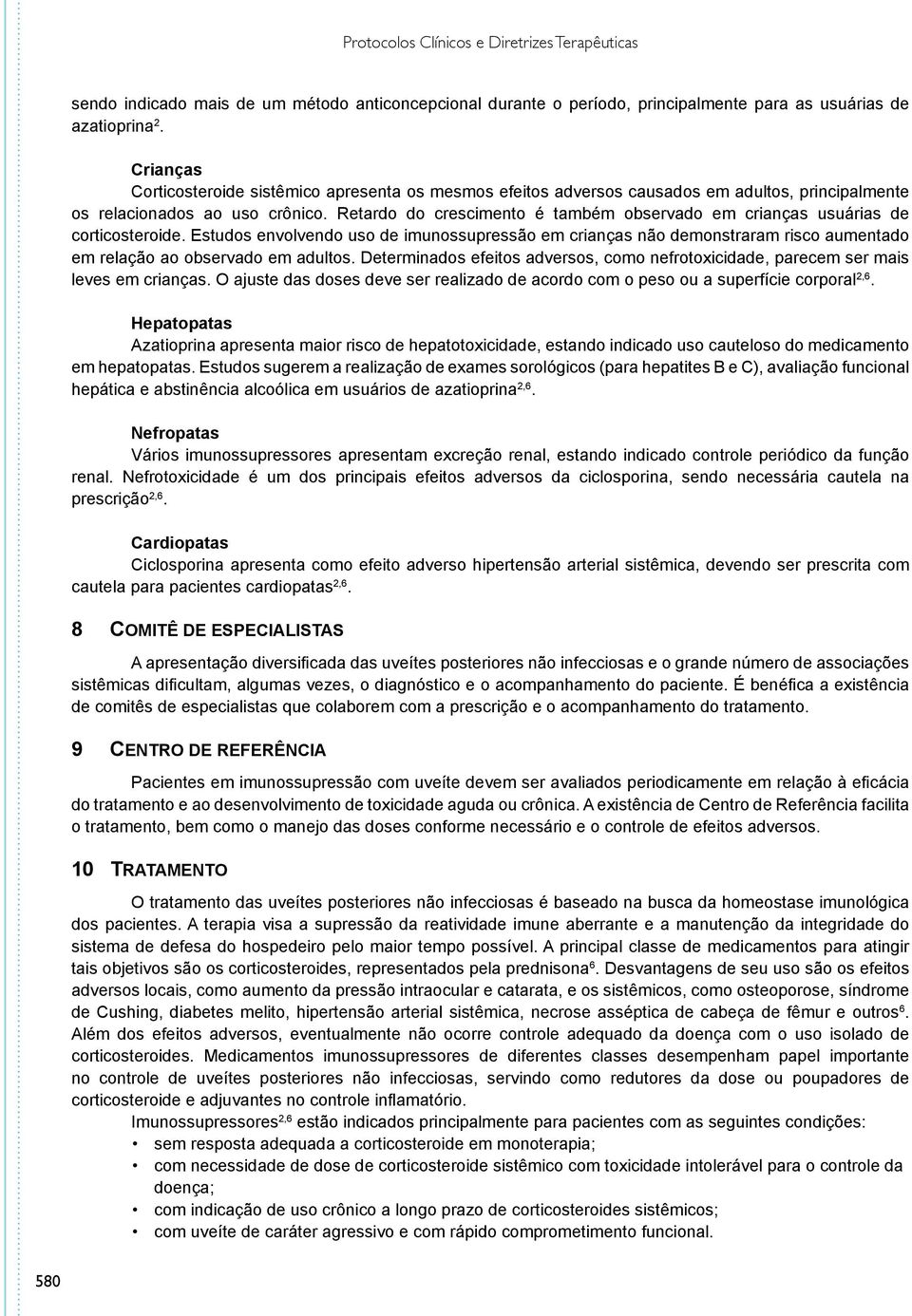 Protocolos Clínicos e Diretrizes Terapêuticas

sendo indicado mais de um método anticoncepcional durante o período, principalmente para as usuárias de azatioprina$^{2}$.

Crianças

Corticosteroide sistêmico apresenta os mesmos efeitos adversos causados em adultos, principalmente os relacionados ao uso crônico. Retardo do crescimento é também observado em crianças usuárias de corticosteroide. Estudos envolvendo uso de imunossupressão em crianças não demonstraram risco aumentado em relação ao observado em adultos. Determinados efeitos adversos, como nefrotoxicidade, parecem ser mais leves em crianças. O ajuste das doses deve ser realizado de acordo com o peso ou a superfície corporal$^{2,6}$.

Hepatopatas

Azatioprina apresenta maior risco de hepatotoxicidade, estando indicado uso cauteloso do medicamento em hepatopatas. Estudos sugerem a realização de exames sorológicos (para hepatites B e C), avaliação funcional hepática e abstinência alcoólica em usuários de azatioprina$^{2,6}$.

Nefropatas

Vários imunossupressores apresentam excreção renal, estando indicado controle periódico da função renal. Nefrotoxicidade é um dos principais efeitos adversos da ciclosporina, sendo necessária cautela na prescrição$^{2,6}$.

Cardiopatas

Ciclosporina apresenta como efeito adverso hipertensão arterial sistêmica, devendo ser prescrita com cautela para pacientes cardiopatas$^{2,6}$.

8 COMITÊ DE ESPECIALISTAS

A apresentação diversificada das uveítes posteriores não infecciosas e o grande número de associações sistêmicas dificultam, algumas vezes, o diagnóstico e o acompanhamento do paciente. É benéfica a existência de comitês de especialistas que colaborem com a prescrição e o acompanhamento do tratamento.

9 CENTRO DE REFERÊNCIA

Pacientes em imunossupressão com uveíte devem ser avaliados periodicamente em relação à eficácia do tratamento e ao desenvolvimento de toxicidade aguda ou crônica. A existência de Centro de Referência facilita o tratamento, bem como o manejo das doses conforme necessário e o controle de efeitos adversos.

10 TRATAMENTO

O tratamento das uveítes posteriores não infecciosas é baseado na busca da homeostase imunológica dos pacientes. A terapia visa a supressão da reatividade imune aberrante e a manutenção da integridade do sistema de defesa do hospedeiro pelo maior tempo possível. A principal classe de medicamentos para atingir tais objetivos são os corticosteroides, representados pela prednisona$^{6}$. Desvantagens de seu uso são os efeitos adversos locais, como aumento da pressão intraocular e catarata, e os sistêmicos, como osteoporose, síndrome de Cushing, diabetes melito, hipertensão arterial sistêmica, necrose asséptica de cabeça de fêmur e outros$^{6}$. Além dos efeitos adversos, eventualmente não ocorre controle adequado da doença com o uso isolado de corticosteroides. Medicamentos imunossupressores de diferentes classes desempenham papel importante no controle de uveítes posteriores não infecciosas, servindo como redutores da dose ou poupadores de corticosteroide e adjuvantes no controle inflamatório.

Imunossupressores$^{2,6}$ estão indicados principalmente para pacientes com as seguintes condições:
• sem resposta adequada a corticosteroide em monoterapia;
• com necessidade de dose de corticosteroide sistêmico com toxicidade intolerável para o controle da doença;
• com indicação de uso crônico a longo prazo de corticosteroides sistêmicos;
• com uveíte de caráter agressivo e com rápido comprometimento funcional.

580